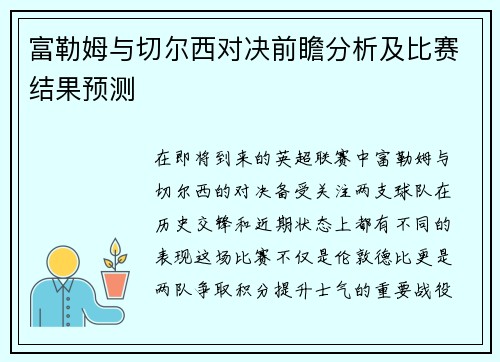 富勒姆与切尔西对决前瞻分析及比赛结果预测

在即将到来的英超联赛中富勒姆与切尔西的对决备受关注两支球队在历史交锋和近期状态上都有不同的表现这场比赛不仅是伦敦德比更是两队争取积分提升士气的重要战役